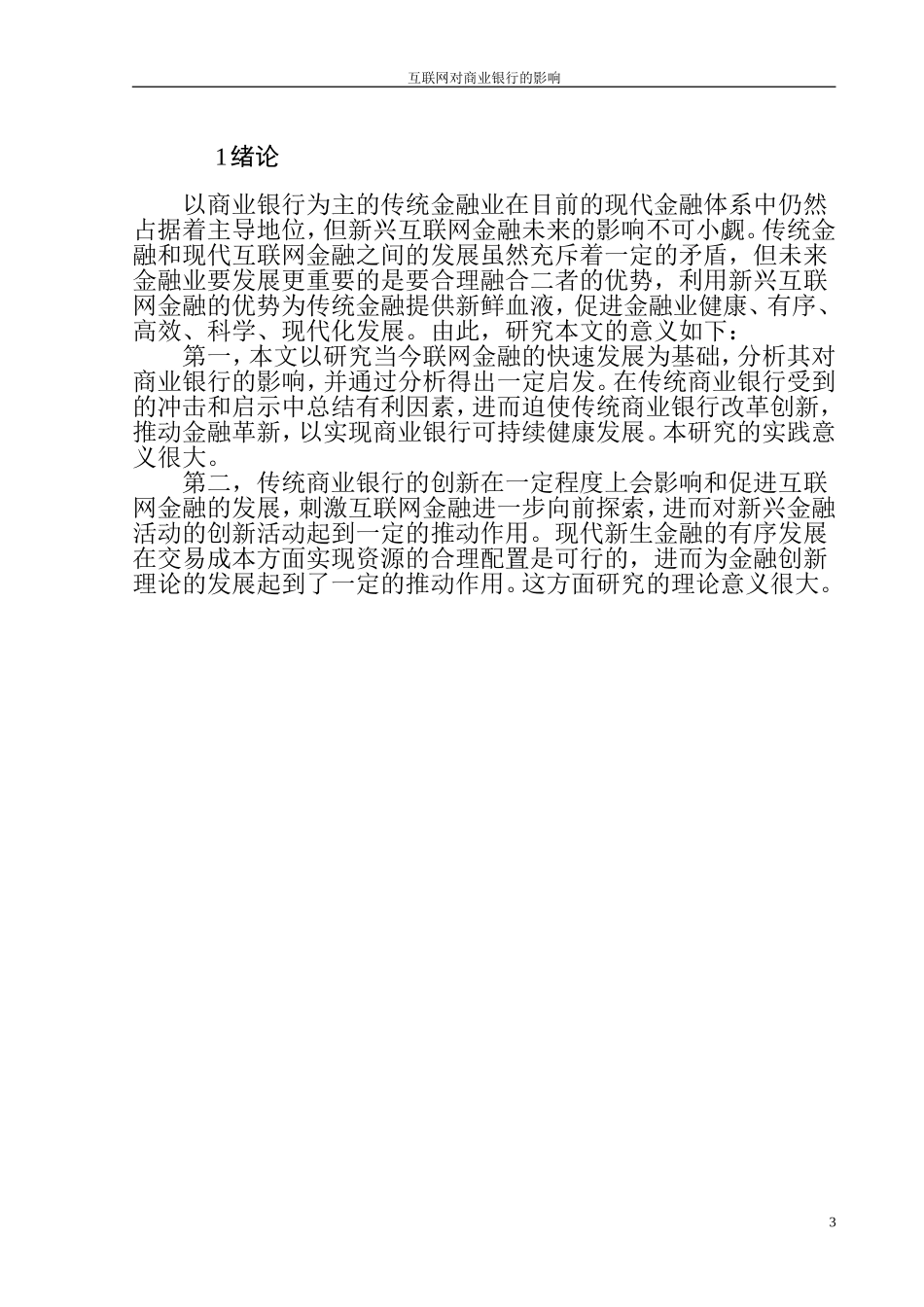 互联网对商业银行的影响

1绪论

以商业银行为主的传统金融业在目前的现代金融体系中仍然占据着主导地位，但新兴互联网金融未来的影响不可小觑。传统金融和现代互联网金融之间的发展虽然充斥着一定的矛盾，但未来金融业要发展更重要的是要合理融合二者的优势，利用新兴互联网金融的优势为传统金融提供新鲜血液，促进金融业健康、有序、高效、科学、现代化发展。由此，研究本文的意义如下：

第一，本文以研究当今联网金融的快速发展为基础，分析其对商业银行的影响，并通过分析得出一定启发。在传统商业银行受到的冲击和启示中总结有利因素，进而迫使传统商业银行改革创新，推动金融革新，以实现商业银行可持续健康发展。本研究的实践意义很大。

第二，传统商业银行的创新在一定程度上会影响和促进互联网金融的发展，刺激互联网金融进一步向前探索，进而对新兴金融活动的创新活动起到一定的推动作用。现代新生金融的有序发展在交易成本方面实现资源的合理配置是可行的，进而为金融创新理论的发展起到了一定的推动作用。这方面研究的理论意义很大。

3